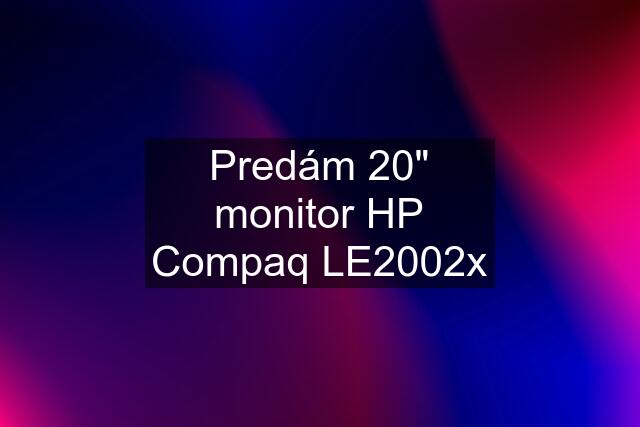 Predám 20" monitor HP Compaq LE2002x